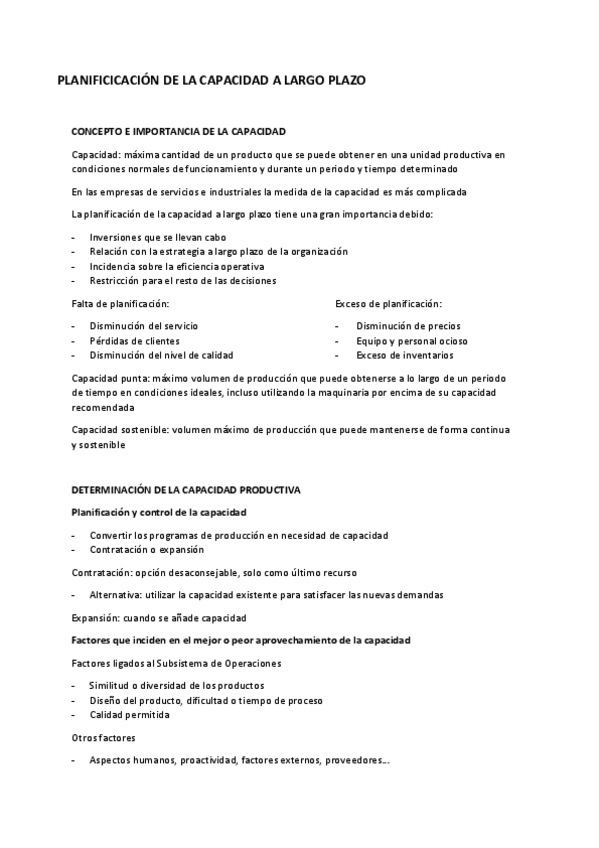 PLANIFICICACIÓN DE LA CAPACIDAD A LARGO PLAZO

CONCEPTO E IMPORTANCIA DE LA CAPACIDAD

Capacidad: máxima cantidad de un producto que se puede obtener en una unidad productiva en condiciones normales de funcionamiento y durante un periodo y tiempo determinado

En las empresas de servicios e industriales la medida de la capacidad es más complicada

La planificación de la capacidad a largo plazo tiene una gran importancia debido:

- Inversiones que se llevan cabo
- Relación con la estrategia a largo plazo de la organización
- Incidencia sobre la eficiencia operativa
- Restricción para el resto de las decisiones

Falta de planificación:

- Disminución del servicio
- Pérdidas de clientes
- Disminución del nivel de calidad

Exceso de planificación:

- Disminución de precios
- Equipo y personal ocioso
- Exceso de inventarios

Capacidad punta: máximo volumen de producción que puede obtenerse a lo largo de un periodo de tiempo en condiciones ideales, incluso utilizando la maquinaria por encima de su capacidad recomendada

Capacidad sostenible: volumen máximo de producción que puede mantenerse de forma continua y sostenible

DETERMINACIÓN DE LA CAPACIDAD PRODUCTIVA

Planificación y control de la capacidad

- Convertir los programas de producción en necesidad de capacidad
- Contratación o expansión

Contratación: opción desaconsejable, solo como último recurso

- Alternativa: utilizar la capacidad existente para satisfacer las nuevas demandas

Expansión: cuando se añade capacidad

Factores que inciden en el mejor o peor aprovechamiento de la capacidad

Factores ligados al Subsistema de Operaciones

- Similitud o diversidad de los productos
- Diseño del producto, dificultad o tiempo de proceso
- Calidad permitida

Otros factores

- Aspectos humanos, proactividad, factores externos, proveedores...